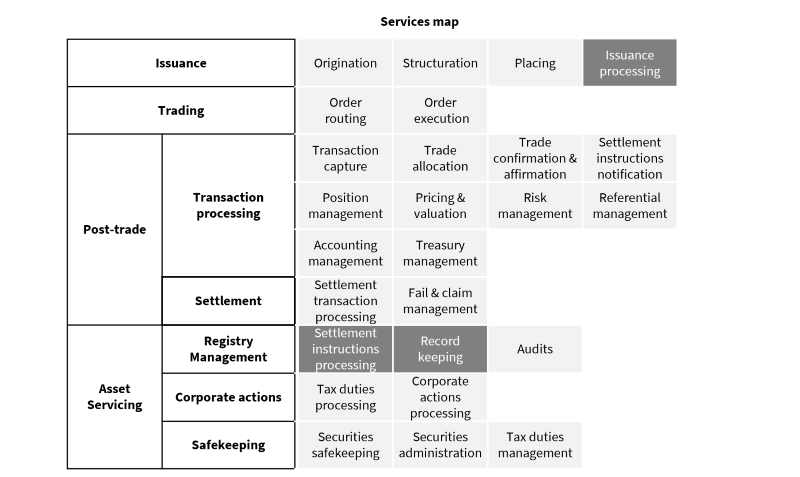 Services map

| | | | | | |
|---|---|---|---|---|---|
| Issuance | | Origination | Structuration | Placing | Issuance processing |
| Trading | | Order routing | Order execution | | |
| Post-trade | Transaction processing | Transaction capture | Trade allocation | Trade confirmation & affirmation | Settlement instructions notification |
| | | Position management | Pricing & valuation | Risk management | Referential management |
| | | Accounting management | Treasury management | | |
| | Settlement | Settlement transaction processing | Fail & claim management | | |
| Asset Servicing | Registry Management | Settlement instructions processing | Record keeping | Audits | |
| | Corporate actions | Tax duties processing | Corporate actions processing | | |
| | Safekeeping | Securities safekeeping | Securities administration | Tax duties management | |